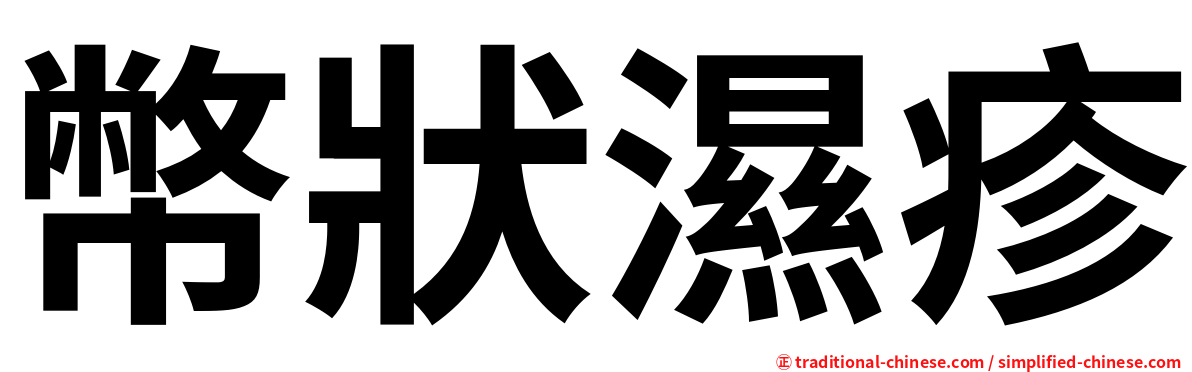 幣狀濕疹

㊣ traditional-chinese.com / simplified-chinese.com